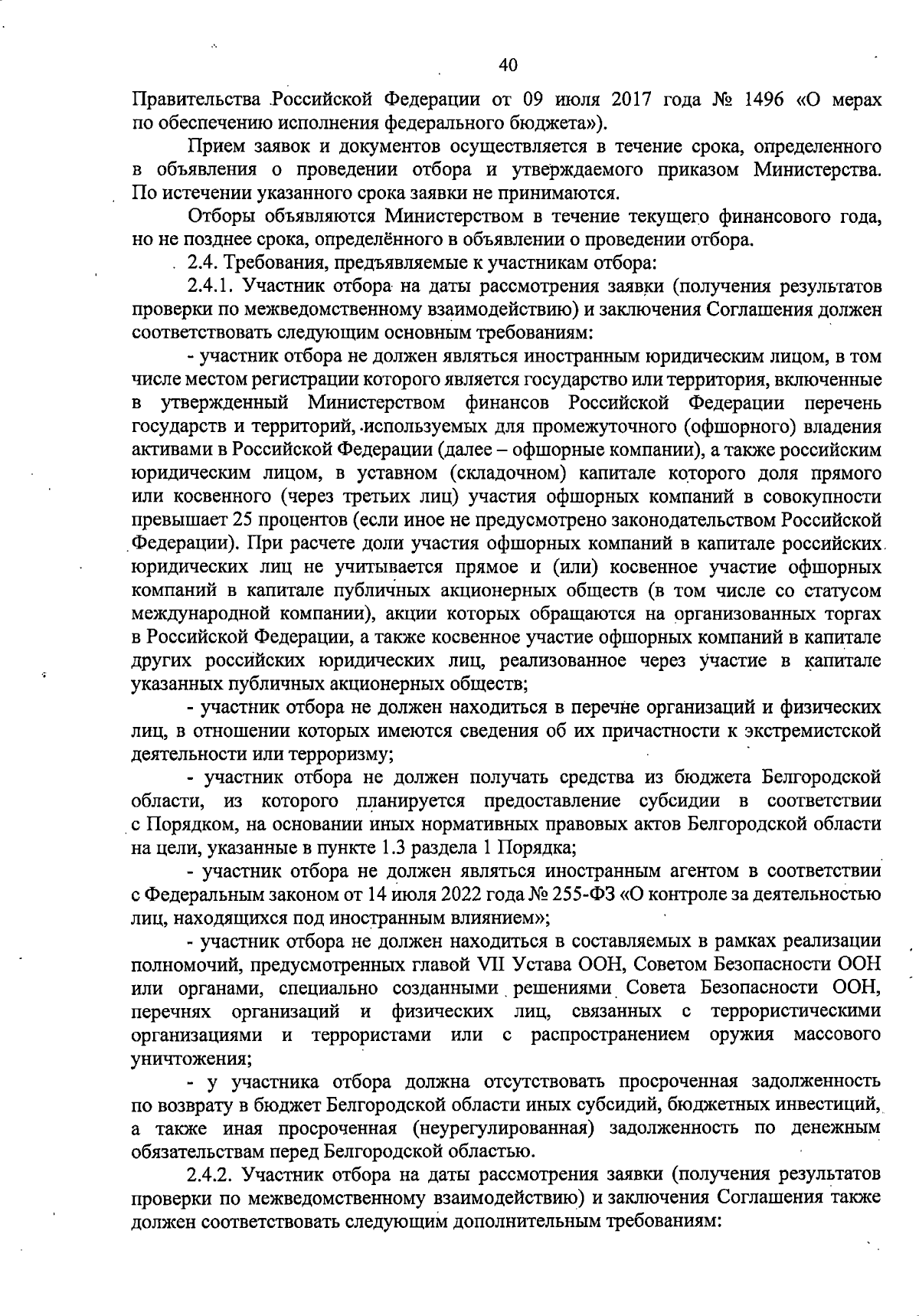 40

Правительства Российской Федерации от 09 июля 2017 года № 1496 «О мерах по обеспечению исполнения федерального бюджета»).

Прием заявок и документов осуществляется в течение срока, определенного в объявления о проведении отбора и утверждаемого приказом Министерства. По истечении указанного срока заявки не принимаются.

Отборы объявляются Министерством в течение текущего финансового года, но не позднее срока, определённого в объявлении о проведении отбора.

2.4. Требования, предъявляемые к участникам отбора:

2.4.1. Участник отбора на даты рассмотрения заявки (получения результатов проверки по межведомственному взаимодействию) и заключения Соглашения должен соответствовать следующим основным требованиям:

- участник отбора не должен являться иностранным юридическим лицом, в том числе местом регистрации которого является государство или территория, включенные в утвержденный Министерством финансов Российской Федерации перечень государств и территорий, используемых для промежуточного (офшорного) владения активами в Российской Федерации (далее – офшорные компании), а также российским юридическим лицом, в уставном (складочном) капитале которого доля прямого или косвенного (через третьих лиц) участия офшорных компаний в совокупности превышает 25 процентов (если иное не предусмотрено законодательством Российской Федерации). При расчете доли участия офшорных компаний в капитале российских юридических лиц не учитывается прямое и (или) косвенное участие офшорных компаний в капитале публичных акционерных обществ (в том числе со статусом международной компании), акции которых обращаются на организованных торгах в Российской Федерации, а также косвенное участие офшорных компаний в капитале других российских юридических лиц, реализованное через участие в капитале указанных публичных акционерных обществ;

- участник отбора не должен находиться в перечне организаций и физических лиц, в отношении которых имеются сведения об их причастности к экстремистской деятельности или терроризму;

- участник отбора не должен получать средства из бюджета Белгородской области, из которого планируется предоставление субсидии в соответствии с Порядком, на основании иных нормативных правовых актов Белгородской области на цели, указанные в пункте 1.3 раздела 1 Порядка;

- участник отбора не должен являться иностранным агентом в соответствии с Федеральным законом от 14 июля 2022 года № 255-ФЗ «О контроле за деятельностью лиц, находящихся под иностранным влиянием»;

- участник отбора не должен находиться в составляемых в рамках реализации полномочий, предусмотренных главой VII Устава ООН, Советом Безопасности ООН или органами, специально созданными решениями Совета Безопасности ООН, перечнях организаций и физических лиц, связанных с террористическими организациями и террористами или с распространением оружия массового уничтожения;

- у участника отбора должна отсутствовать просроченная задолженность по возврату в бюджет Белгородской области иных субсидий, бюджетных инвестиций, а также иная просроченная (неурегулированная) задолженность по денежным обязательствам перед Белгородской областью.

2.4.2. Участник отбора на даты рассмотрения заявки (получения результатов проверки по межведомственному взаимодействию) и заключения Соглашения также должен соответствовать следующим дополнительным требованиям: